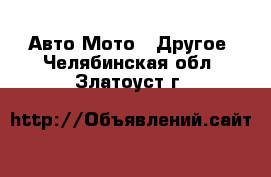 Авто Мото   Другое
Челябинская обл
Златоуст г

http://Объявлений.сайт